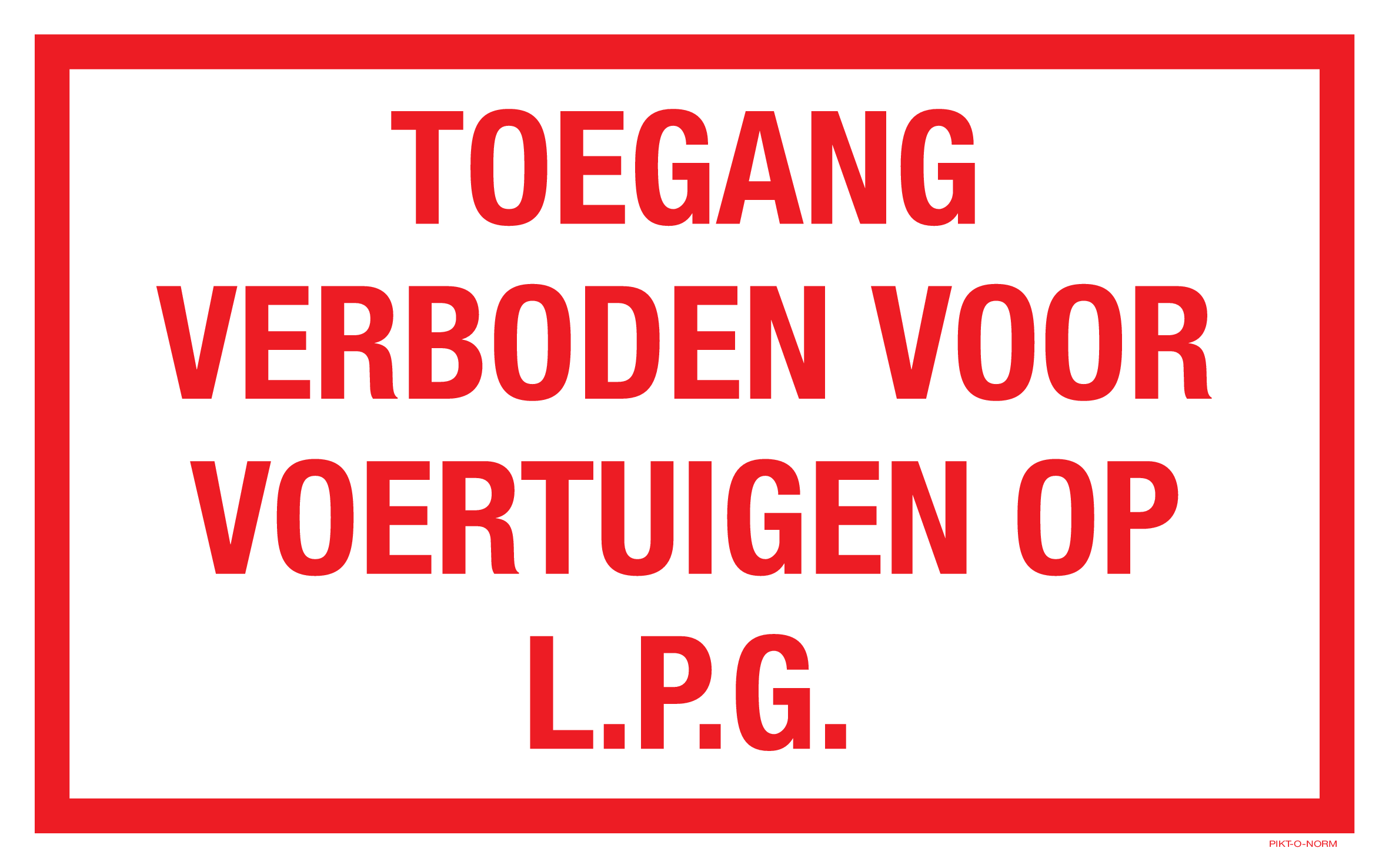 TOEGANG
VERBODEN VOOR
VOERTUIGEN OP
L.P.G.

PIKT-O-NORM